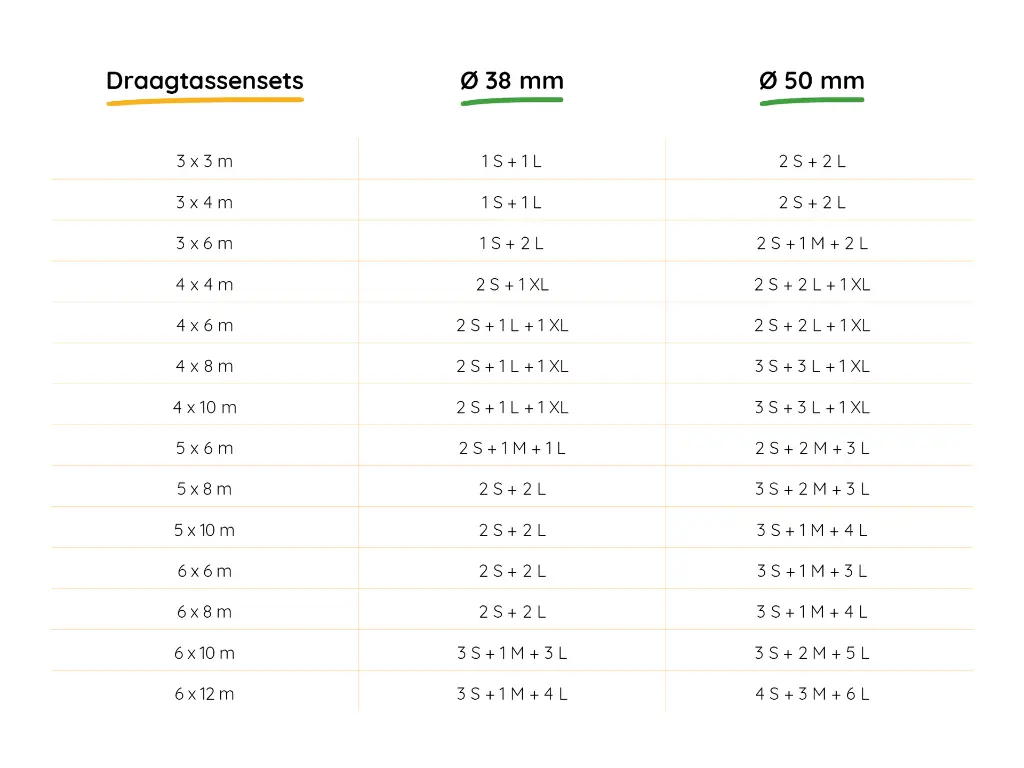 | Draagtassensets | Ø 38 mm | Ø 50 mm |
|---|---|---|
| 3 x 3 m | 1 S + 1 L | 2 S + 2 L |
| 3 x 4 m | 1 S + 1 L | 2 S + 2 L |
| 3 x 6 m | 1 S + 2 L | 2 S + 1 M + 2 L |
| 4 x 4 m | 2 S + 1 XL | 2 S + 2 L + 1 XL |
| 4 x 6 m | 2 S + 1 L + 1 XL | 2 S + 2 L + 1 XL |
| 4 x 8 m | 2 S + 1 L + 1 XL | 3 S + 3 L + 1 XL |
| 4 x 10 m | 2 S + 1 L + 1 XL | 3 S + 3 L + 1 XL |
| 5 x 6 m | 2 S + 1 M + 1 L | 2 S + 2 M + 3 L |
| 5 x 8 m | 2 S + 2 L | 3 S + 2 M + 3 L |
| 5 x 10 m | 2 S + 2 L | 3 S + 1 M + 4 L |
| 6 x 6 m | 2 S + 2 L | 3 S + 1 M + 3 L |
| 6 x 8 m | 2 S + 2 L | 3 S + 1 M + 4 L |
| 6 x 10 m | 3 S + 1 M + 3 L | 3 S + 2 M + 5 L |
| 6 x 12 m | 3 S + 1 M + 4 L | 4 S + 3 M + 6 L |